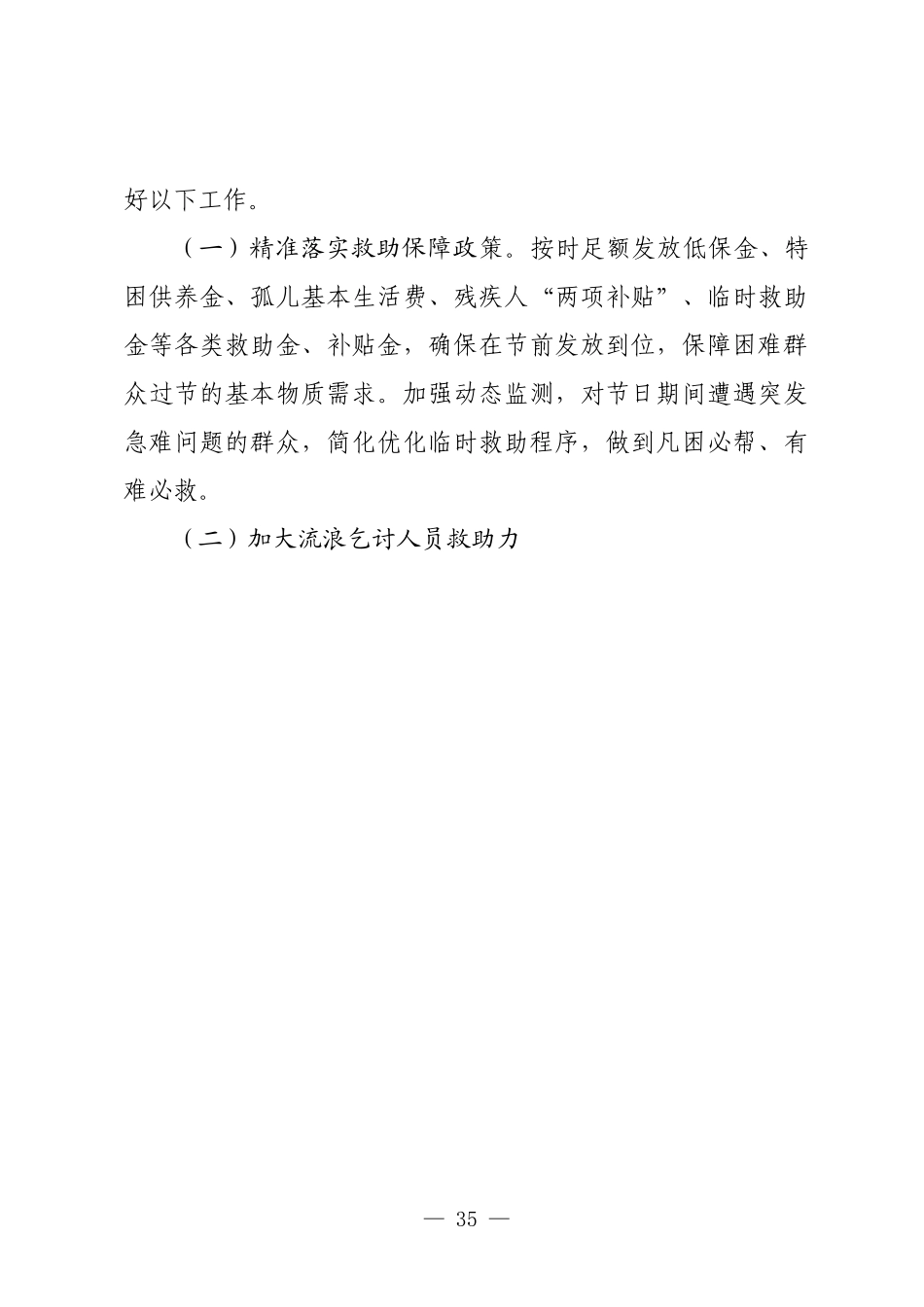 好以下工作。

（一）精准落实救助保障政策。按时足额发放低保金、特困供养金、孤儿基本生活费、残疾人“两项补贴”、临时救助金等各类救助金、补贴金，确保在节前发放到位，保障困难群众过节的基本物质需求。加强动态监测，对节日期间遭遇突发急难问题的群众，简化优化临时救助程序，做到凡困必帮、有难必救。

（二）加大流浪乞讨人员救助力

— 35 —